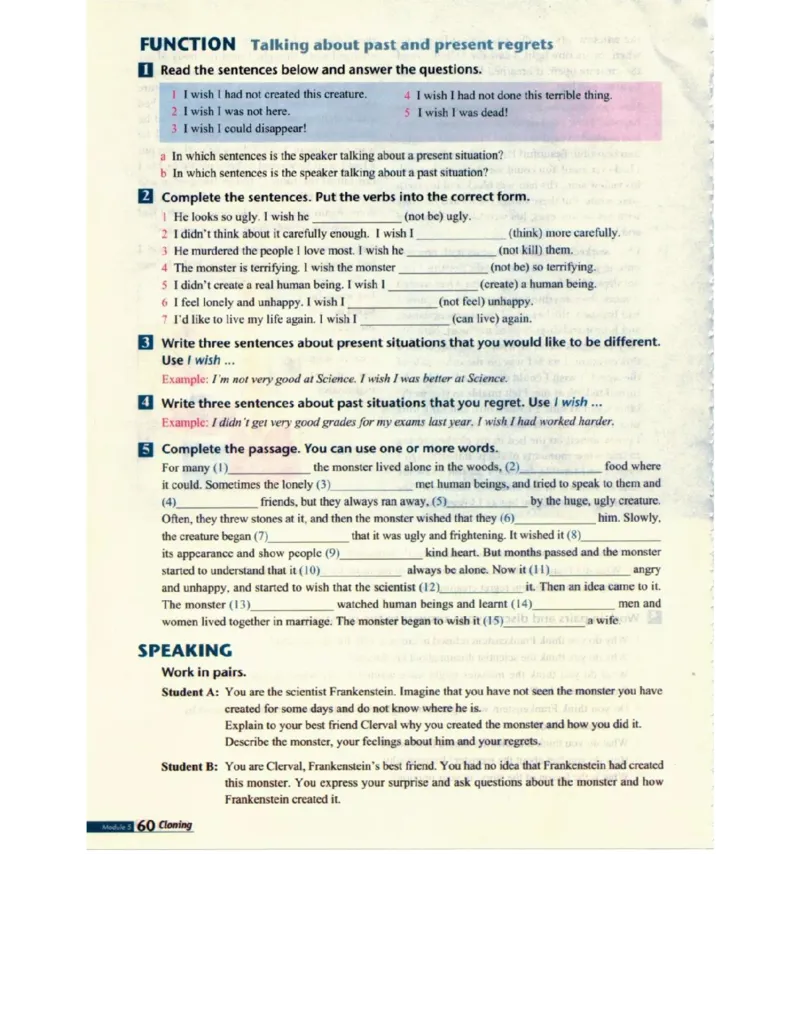 FUNCTION Talking about past and present regrets

1 Read the sentences below and answer the questions.

1 I wish I had not created this creature.
2 I wish I was not here.
3 I wish I could disappear!
4 I wish I had not done this terrible thing.
5 I wish I was dead!

a In which sentences is the speaker talking about a present situation?
b In which sentences is the speaker talking about a past situation?

2 Complete the sentences. Put the verbs into the correct form.

1 He looks so ugly. I wish he ____ (not be) ugly.
2 I didn't think about it carefully enough. I wish I ____ (think) more carefully.
3 He murdered the people I love most. I wish he ____ (not kill) them.
4 The monster is terrifying. I wish the monster ____ (not be) so terrifying.
5 I didn't create a real human being. I wish I ____ (create) a human being.
6 I feel lonely and unhappy. I wish I ____ (not feel) unhappy.
7 I'd like to live my life again. I wish I ____ (can live) again.

3 Write three sentences about present situations that you would like to be different. Use I wish ...

Example: I'm not very good at Science. I wish I was better at Science.

4 Write three sentences about past situations that you regret. Use I wish ...

Example: I didn't get very good grades for my exams last year. I wish I had worked harder.

5 Complete the passage. You can use one or more words.

For many (1)____ the monster lived alone in the woods, (2)____ food where it could. Sometimes the lonely (3)____ met human beings, and tried to speak to them and (4)____ friends, but they always ran away, (5)____ by the huge, ugly creature. Often, they threw stones at it, and then the monster wished that they (6)____ him. Slowly, the creature began (7)____ that it was ugly and frightening. It wished it (8)____ its appearance and show people (9)____ kind heart. But months passed and the monster started to understand that it (10)____ always be alone. Now it (11)____ angry and unhappy, and started to wish that the scientist (12)____ it. Then an idea came to it. The monster (13)____ watched human beings and learnt (14)____ men and women lived together in marriage. The monster began to wish it (15)____ a wife.

SPEAKING

Work in pairs.

Student A: You are the scientist Frankenstein. Imagine that you have not seen the monster you have created for some days and do not know where he is.
Explain to your best friend Clerval why you created the monster and how you did it.
Describe the monster, your feelings about him and your regrets.

Student B: You are Clerval, Frankenstein's best friend. You had no idea that Frankenstein had created this monster. You express your surprise and ask questions about the monster and how Frankenstein created it.

Module 5 60 Cloning